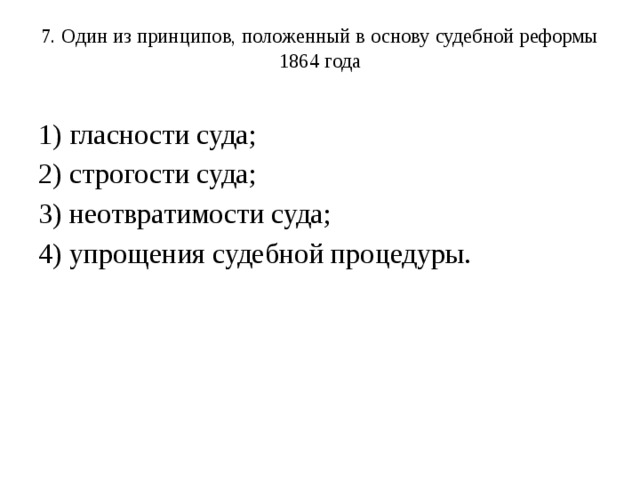 7. Один из принципов, положенный в основу судебной реформы 1864 года

1) гласности суда;
2) строгости суда;
3) неотвратимости суда;
4) упрощения судебной процедуры.